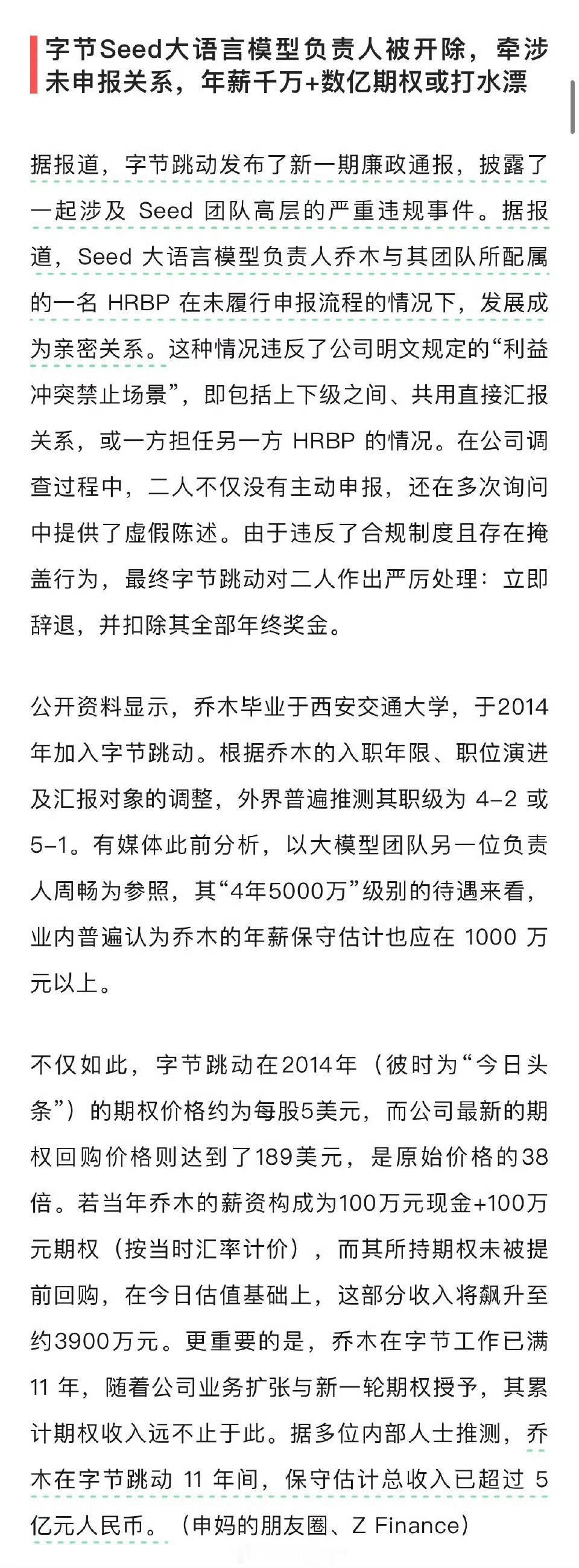 字节Seed大语言模型负责人被开除，牵涉未申报关系，年薪千万+数亿期权或打水漂

据报道，字节跳动发布了新一期廉政通报，披露了一起涉及 Seed 团队高层的严重违规事件。据报道，Seed 大语言模型负责人乔木与其团队所配属的一名 HRBP 在未履行申报流程的情况下，发展成为亲密关系。这种情况违反了公司明文规定的“利益冲突禁止场景”，即包括上下级之间、共用直接汇报关系，或一方担任另一方 HRBP 的情况。在公司调查过程中，二人不仅没有主动申报，还在多次询问中提供了虚假陈述。由于违反了合规制度且存在掩盖行为，最终字节跳动对二人作出严厉处理：立即辞退，并扣除其全部年终奖金。

公开资料显示，乔木毕业于西安交通大学，于2014年加入字节跳动。根据乔木的入职年限、职位演进及汇报对象的调整，外界普遍推测其职级为 4-2 或 5-1。有媒体此前分析，以大模型团队另一位负责人周畅为参照，其“4年5000万”级别的待遇来看，业内普遍认为乔木的年薪保守估计也应在 1000 万元以上。

不仅如此，字节跳动在2014年（彼时为“今日头条”）的期权价格约为每股5美元，而公司最新的期权回购价格则达到了189美元，是原始价格的38倍。若当年乔木的薪资构成为100万元现金+100万元期权（按当时汇率计价），而其所持期权未被提前回购，在今日估值基础上，这部分收入将飙升至约3900万元。更重要的是，乔木在字节工作已满 11 年，随着公司业务扩张与新一轮期权授予，其累计期权收入远不止于此。据多位内部人士推测，乔木在字节跳动 11 年间，保守估计总收入已超过 5 亿元人民币。（申妈的朋友圈、Z Finance）